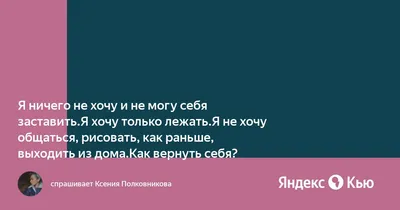 Я ничего не хочу и не могу себя заставить.Я хочу только лежать.Я не хочу общаться, рисовать, как раньше, выходить из дома.Как вернуть себя?

спрашивает Ксения Полковникова

Яндекс Кью